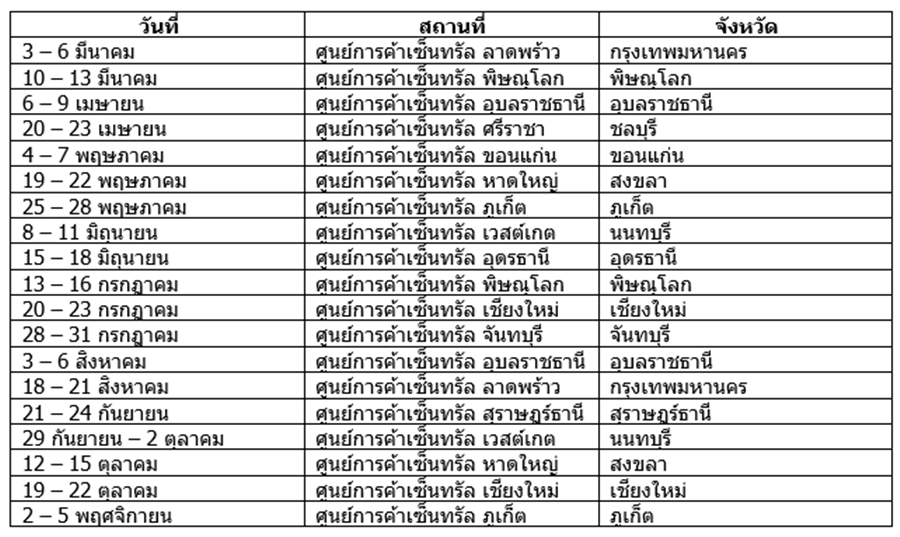 | วันที่ | สถานที่ | จังหวัด |
|---|---|---|
| 3 – 6 มีนาคม | ศูนย์การค้าเซ็นทรัล ลาดพร้าว | กรุงเทพมหานคร |
| 10 – 13 มีนาคม | ศูนย์การค้าเซ็นทรัล พิษณุโลก | พิษณุโลก |
| 6 – 9 เมษายน | ศูนย์การค้าเซ็นทรัล อุบลราชธานี | อุบลราชธานี |
| 20 – 23 เมษายน | ศูนย์การค้าเซ็นทรัล ศรีราชา | ชลบุรี |
| 4 – 7 พฤษภาคม | ศูนย์การค้าเซ็นทรัล ขอนแก่น | ขอนแก่น |
| 19 – 22 พฤษภาคม | ศูนย์การค้าเซ็นทรัล หาดใหญ่ | สงขลา |
| 25 – 28 พฤษภาคม | ศูนย์การค้าเซ็นทรัล ภูเก็ต | ภูเก็ต |
| 8 – 11 มิถุนายน | ศูนย์การค้าเซ็นทรัล เวสต์เกต | นนทบุรี |
| 15 – 18 มิถุนายน | ศูนย์การค้าเซ็นทรัล อุดรธานี | อุดรธานี |
| 13 – 16 กรกฎาคม | ศูนย์การค้าเซ็นทรัล พิษณุโลก | พิษณุโลก |
| 20 – 23 กรกฎาคม | ศูนย์การค้าเซ็นทรัล เชียงใหม่ | เชียงใหม่ |
| 28 – 31 กรกฎาคม | ศูนย์การค้าเซ็นทรัล จันทบุรี | จันทบุรี |
| 3 – 6 สิงหาคม | ศูนย์การค้าเซ็นทรัล อุบลราชธานี | อุบลราชธานี |
| 18 – 21 สิงหาคม | ศูนย์การค้าเซ็นทรัล ลาดพร้าว | กรุงเทพมหานคร |
| 21 – 24 กันยายน | ศูนย์การค้าเซ็นทรัล สุราษฎร์ธานี | สุราษฎร์ธานี |
| 29 กันยายน – 2 ตุลาคม | ศูนย์การค้าเซ็นทรัล เวสต์เกต | นนทบุรี |
| 12 – 15 ตุลาคม | ศูนย์การค้าเซ็นทรัล หาดใหญ่ | สงขลา |
| 19 – 22 ตุลาคม | ศูนย์การค้าเซ็นทรัล เชียงใหม่ | เชียงใหม่ |
| 2 – 5 พฤศจิกายน | ศูนย์การค้าเซ็นทรัล ภูเก็ต | ภูเก็ต |